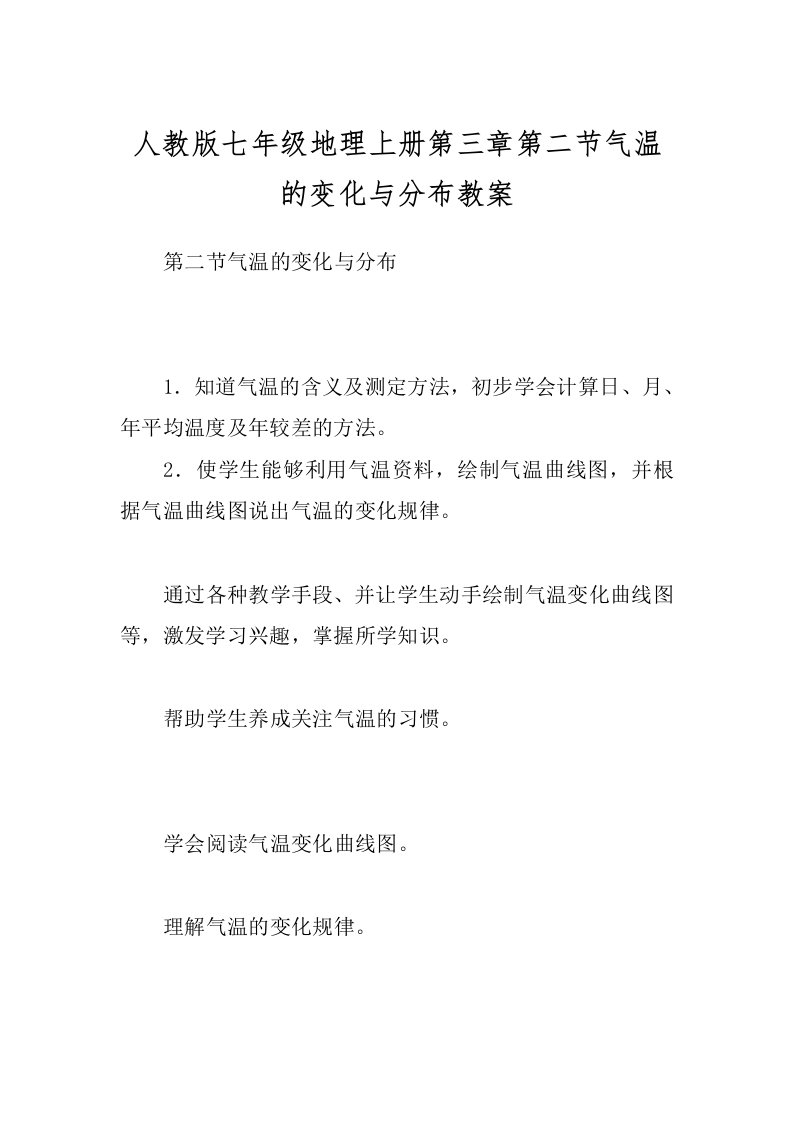 人教版七年级地理上册第三章第二节气温的变化与分布教案

第二节气温的变化与分布

1．知道气温的含义及测定方法，初步学会计算日、月、年平均温度及年较差的方法。

2．使学生能够利用气温资料，绘制气温曲线图，并根据气温曲线图说出气温的变化规律。

通过各种教学手段、并让学生动手绘制气温变化曲线图等，激发学习兴趣，掌握所学知识。

帮助学生养成关注气温的习惯。

学会阅读气温变化曲线图。

理解气温的变化规律。